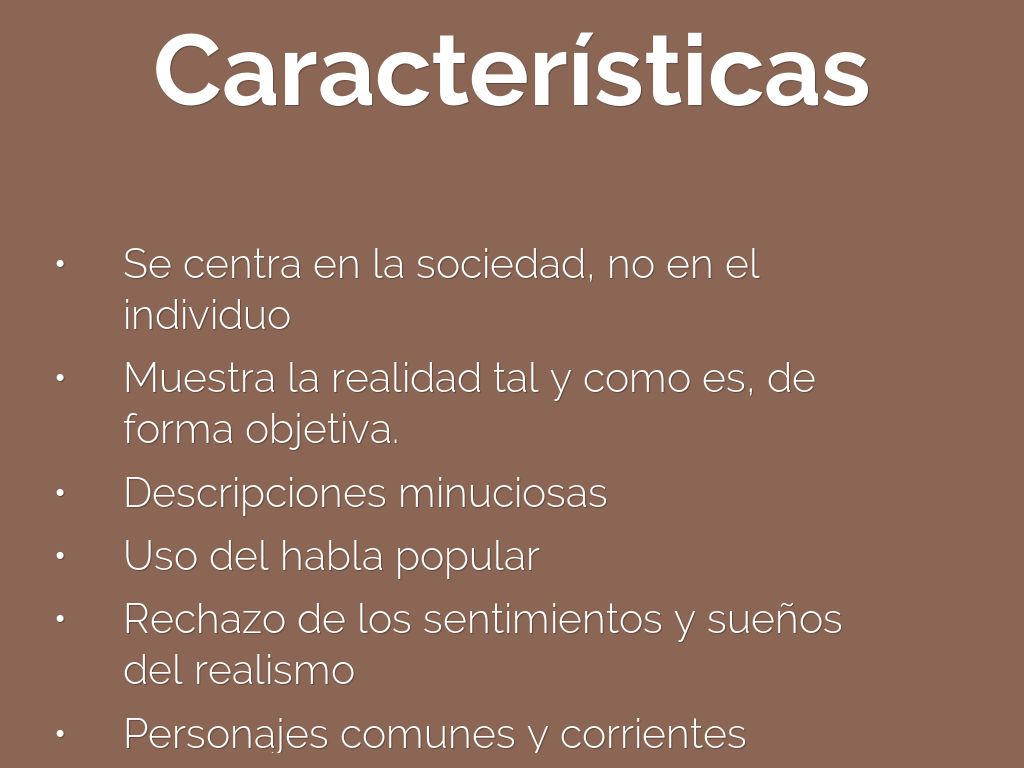 Características

• Se centra en la sociedad, no en el individuo
• Muestra la realidad tal y como es, de forma objetiva.
• Descripciones minuciosas
• Uso del habla popular
• Rechazo de los sentimientos y sueños del realismo
• Personajes comunes y corrientes